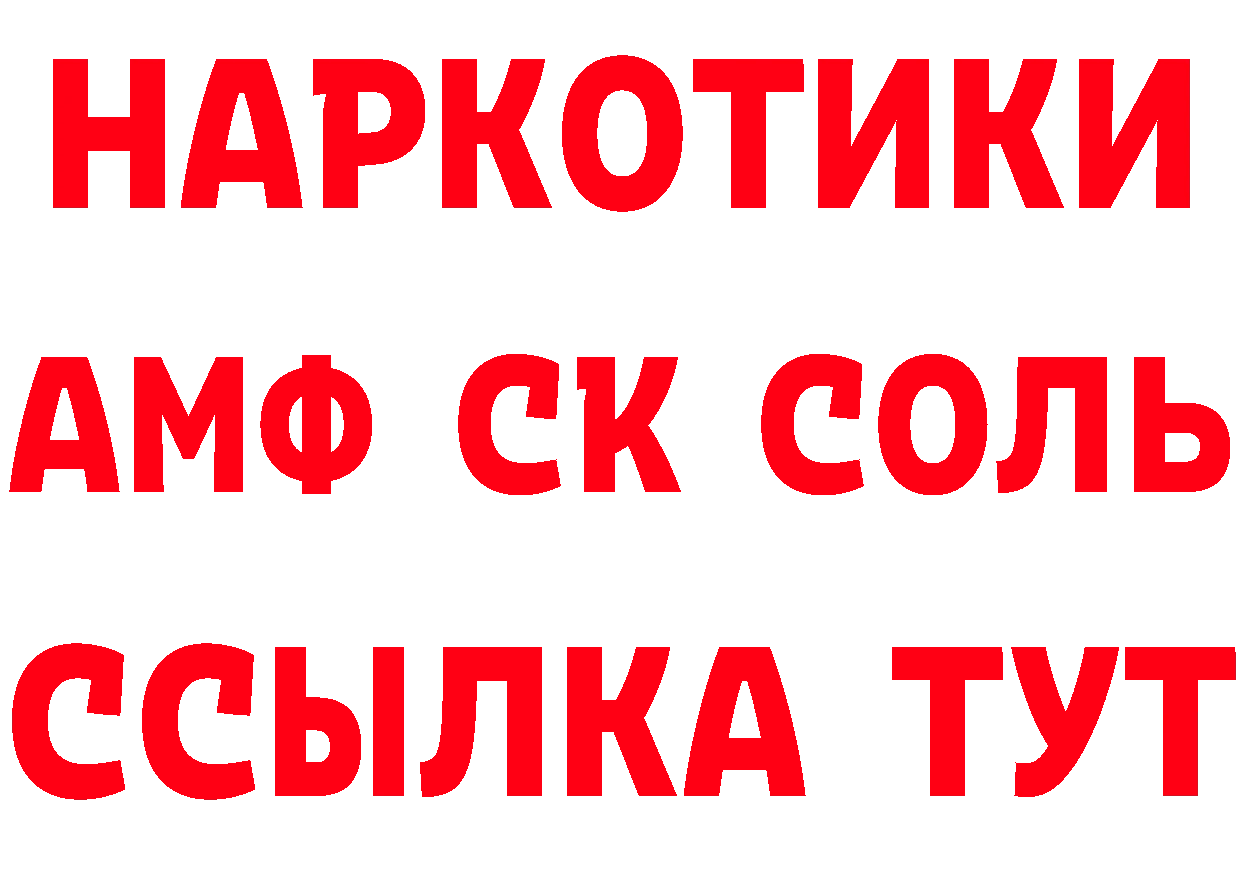 НАРКОТИКИ
АМФ СК СОЛЬ
ССЫЛКА ТУТ